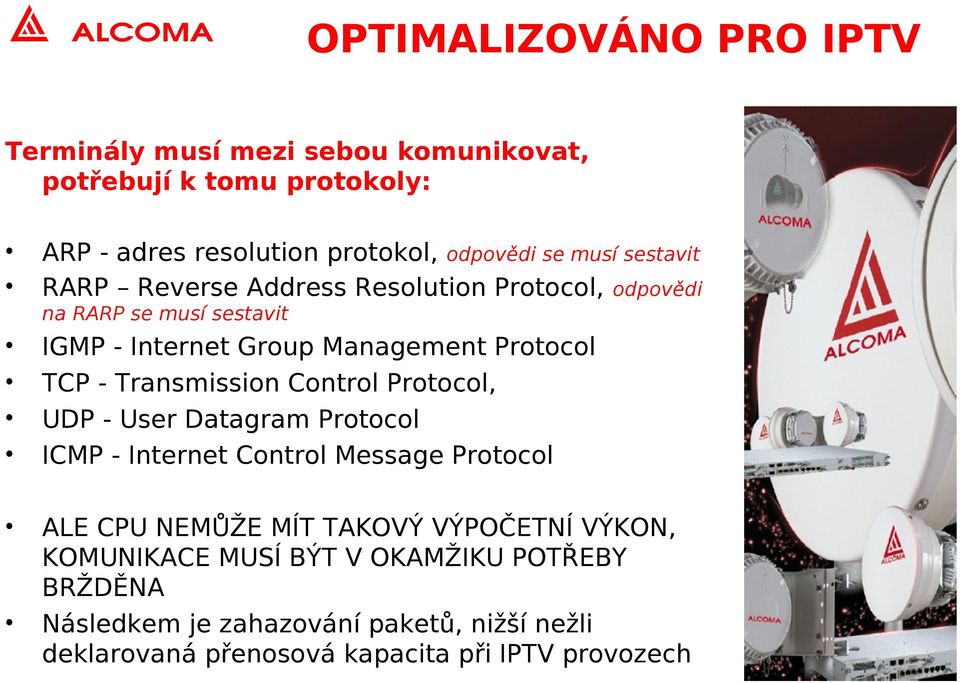 ALCOMA

OPTIMALIZOVÁNO PRO IPTV

Terminály musí mezi sebou komunikovat, potřebují k tomu protokoly:

• ARP - adres resolution protokol, odpovědi se musí sestavit
• RARP – Reverse Address Resolution Protocol, odpovědi na RARP se musí sestavit
• IGMP - Internet Group Management Protocol
• TCP - Transmission Control Protocol,
• UDP - User Datagram Protocol
• ICMP - Internet Control Message Protocol

• ALE CPU NEMŮŽE MÍT TAKOVÝ VÝPOČETNÍ VÝKON, KOMUNIKACE MUSÍ BÝT V OKAMŽIKU POTŘEBY BRŽDĚNA
• Následkem je zahazování paketů, nižší nežli deklarovaná přenosová kapacita při IPTV provozech

ALCOMA

ALCOMA

ALCOMA